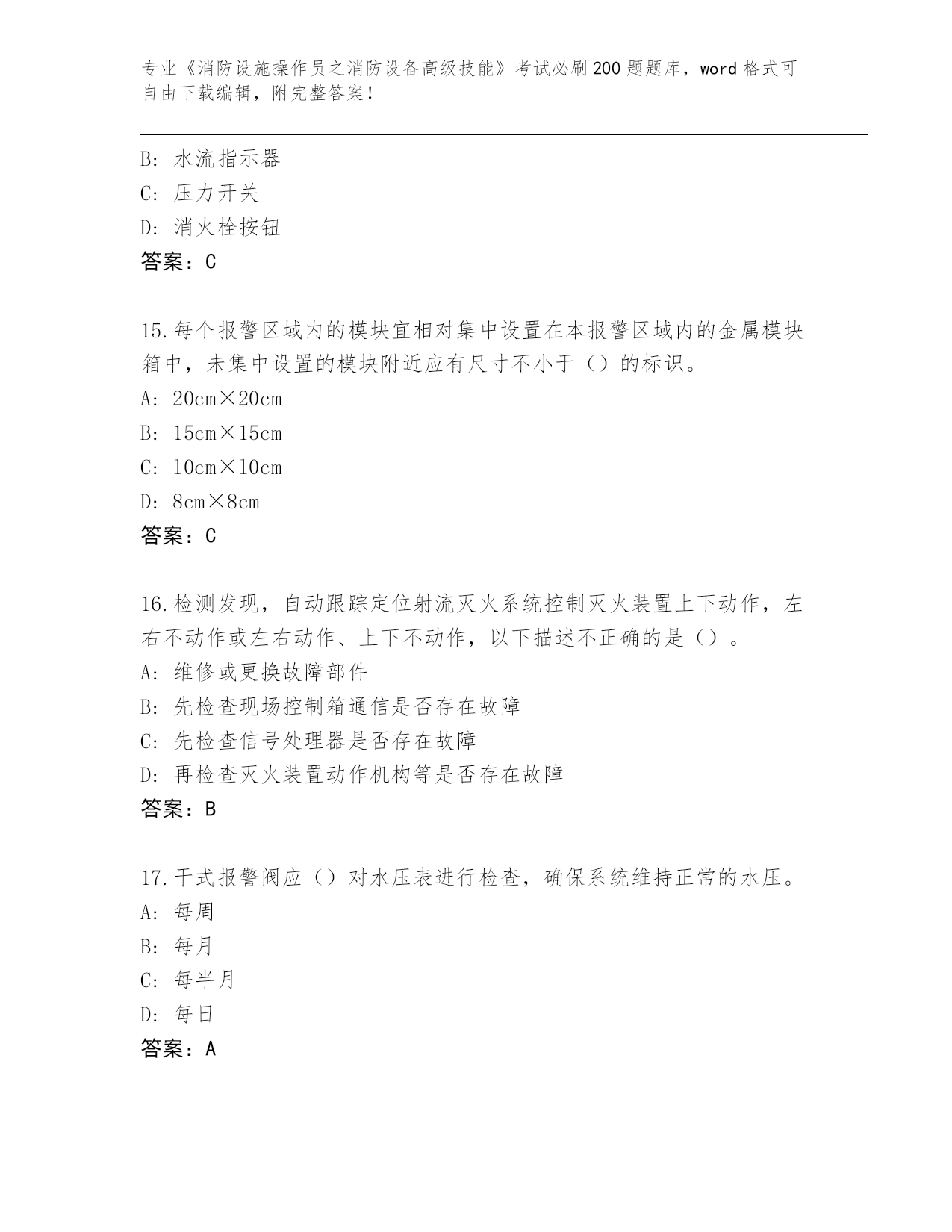 专业《消防设施操作员之消防设备高级技能》考试必刷200题题库，word格式可自由下载编辑，附完整答案！

B：水流指示器
C：压力开关
D：消火栓按钮
答案：C

15.每个报警区域内的模块宜相对集中设置在本报警区域内的金属模块箱中，未集中设置的模块附近应有尺寸不小于（）的标识。
A：20cm×20cm
B：15cm×15cm
C：10cm×10cm
D：8cm×8cm
答案：C

16.检测发现，自动跟踪定位射流灭火系统控制灭火装置上下动作，左右不动作或左右动作、上下不动作，以下描述不正确的是（）。
A：维修或更换故障部件
B：先检查现场控制箱通信是否存在故障
C：先检查信号处理器是否存在故障
D：再检查灭火装置动作机构等是否存在故障
答案：B

17.干式报警阀应（）对水压表进行检查，确保系统维持正常的水压。
A：每周
B：每月
C：每半月
D：每日
答案：A